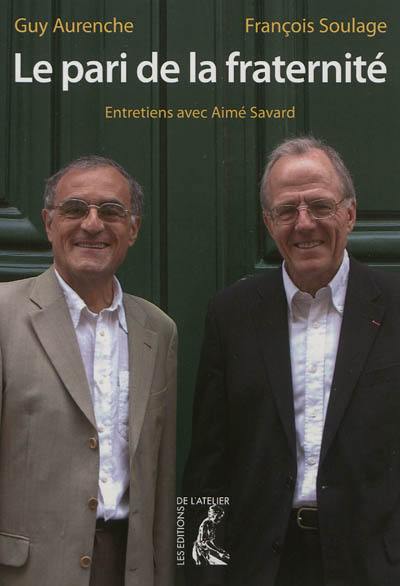 Guy Aurenche
François Soulage

Le pari de la fraternité

Entretiens avec Aimé Savard

LES EDITIONS DE L'ATELIER